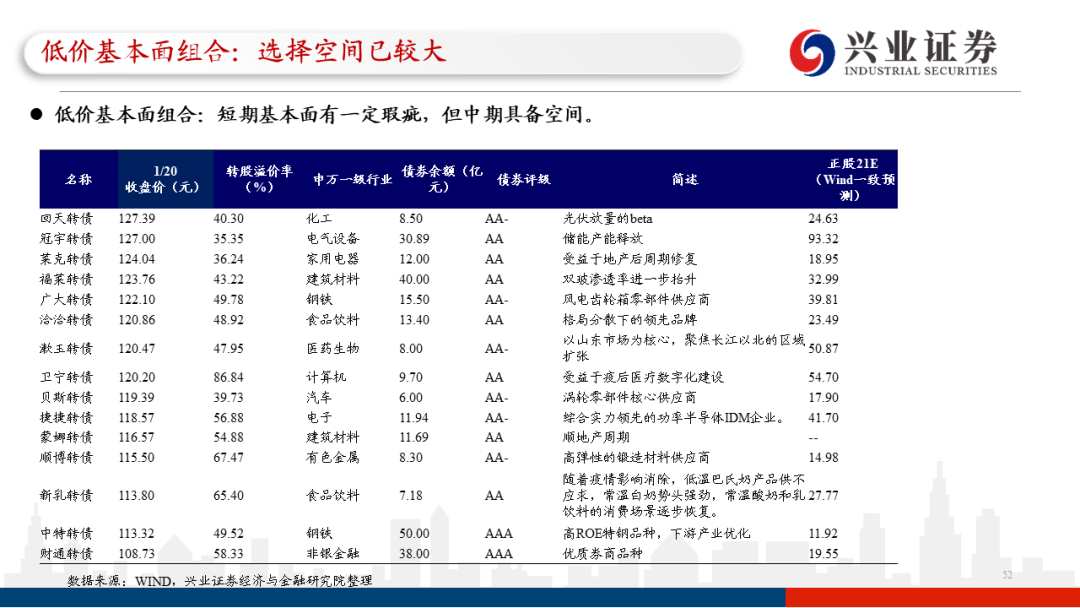 低价基本面组合：选择空间已较大

兴业证券
INDUSTRIAL SECURITIES

● 低价基本面组合：短期基本面有一定瑕疵，但中期具备空间。

| 名称 | 1/20 收盘价（元） | 转股溢价率（%） | 申万一级行业 | 债券余额（亿元） | 债券评级 | 简述 | 正股21E（Wind一致预测） |
|---|---|---|---|---|---|---|---|
| 回天转债 | 127.39 | 40.30 | 化工 | 8.50 | AA- | 光伏放量的beta | 24.63 |
| 冠宇转债 | 127.00 | 35.35 | 电气设备 | 30.89 | AA | 储能产能释放 | 93.32 |
| 莱克转债 | 124.04 | 36.24 | 家用电器 | 12.00 | AA | 受益于地产后周期修复 | 18.95 |
| 福莱转债 | 123.76 | 43.22 | 建筑材料 | 40.00 | AA | 双玻渗透率进一步抬升 | 32.99 |
| 广大转债 | 122.10 | 49.78 | 钢铁 | 15.50 | AA- | 风电齿轮箱零部件供应商 | 39.81 |
| 洽洽转债 | 120.86 | 48.92 | 食品饮料 | 13.40 | AA | 格局分散下的领先品牌 | 23.49 |
| 漱玉转债 | 120.47 | 47.95 | 医药生物 | 8.00 | AA- | 以山东市场为核心，聚焦长江以北的区域扩张 | 50.87 |
| 卫宁转债 | 120.20 | 86.84 | 计算机 | 9.70 | AA | 受益于疫后医疗数字化建设 | 54.70 |
| 贝斯转债 | 119.39 | 39.73 | 汽车 | 6.00 | AA- | 涡轮零部件核心供应商 | 17.90 |
| 捷捷转债 | 118.57 | 56.88 | 电子 | 11.94 | AA- | 综合实力领先的功率半导体IDM企业。 | 41.70 |
| 蒙娜转债 | 116.57 | 54.88 | 建筑材料 | 11.69 | AA | 顺地产周期 | -- |
| 顺博转债 | 115.50 | 67.47 | 有色金属 | 8.30 | AA- | 高弹性的锻造材料供应商 | 14.98 |
| 新乳转债 | 113.80 | 65.40 | 食品饮料 | 7.18 | AA | 随着疫情影响消除，低温巴氏奶产品供不应求，常温白奶势头强劲，常温酸奶和乳饮料的消费场景逐步恢复。 | 27.77 |
| 中特转债 | 113.32 | 49.52 | 钢铁 | 50.00 | AAA | 高ROE特钢品种，下游产业优化 | 11.92 |
| 财通转债 | 108.73 | 58.33 | 非银金融 | 38.00 | AAA | 优质券商品种 | 19.55 |

数据来源：WIND，兴业证券经济与金融研究院整理

52